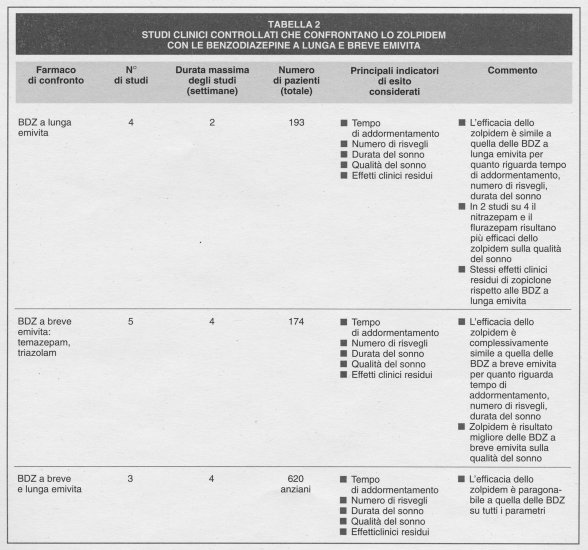 TABELLA 2
STUDI CLINICI CONTROLLATI CHE CONFRONTANO LO ZOLPIDEM CON LE BENZODIAZEPINE A LUNGA E BREVE EMIVITA

| Farmaco di confronto | N° di studi | Durata massima degli studi (settimane) | Numero di pazienti (totale) | Principali indicatori di esito considerati | Commento |
|---|---|---|---|---|---|
| BDZ a lunga emivita | 4 | 2 | 193 | ■ Tempo di addormentamento ■ Numero di risvegli ■ Durata del sonno ■ Qualità del sonno ■ Effetti clinici residui | ■ L'efficacia dello zolpidem è simile a quella delle BDZ a lunga emivita per quanto riguarda tempo di addormentamento, numero di risvegli, durata del sonno ■ In 2 studi su 4 il nitrazepam e il flurazepam risultano più efficaci dello zolpidem sulla qualità del sonno ■ Stessi effetti clinici residui di zopiclone rispetto alle BDZ a lunga emivita |
| BDZ a breve emivita: temazepam, triazolam | 5 | 4 | 174 | ■ Tempo di addormentamento ■ Numero di risvegli ■ Durata del sonno ■ Qualità del sonno ■ Effetti clinici residui | ■ L'efficacia dello zolpidem è complessivamente simile a quella delle BDZ a breve emivita per quanto riguarda tempo di addormentamento, numero di risvegli, durata del sonno ■ Zolpidem è risultato migliore delle BDZ a breve emivita sulla qualità del sonno |
| BDZ a breve e lunga emivita | 3 | 4 | 620 anziani | ■ Tempo di addormentamento ■ Numero di risvegli ■ Durata del sonno ■ Qualità del sonno ■ Effetticlinici residui | ■ L'efficacia dello zolpidem è paragonabile a quella delle BDZ su tutti i parametri |